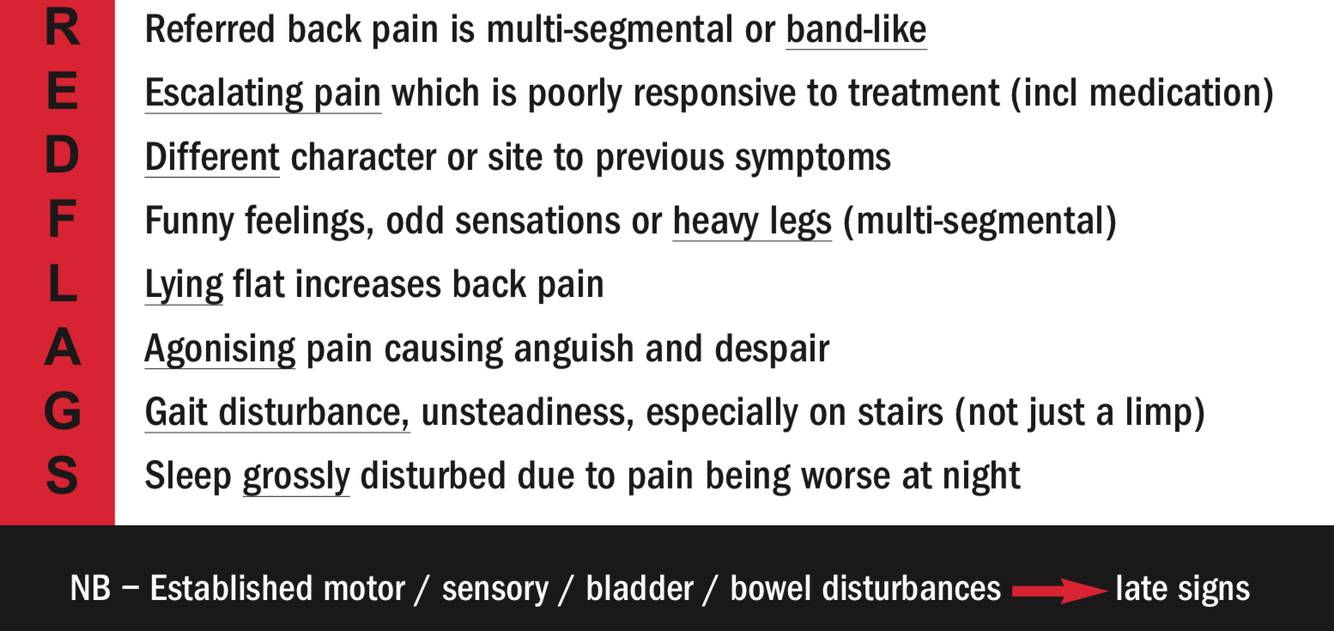 R Referred back pain is multi-segmental or band-like
E Escalating pain which is poorly responsive to treatment (incl medication)
D Different character or site to previous symptoms
F Funny feelings, odd sensations or heavy legs (multi-segmental)
L Lying flat increases back pain
A Agonising pain causing anguish and despair
G Gait disturbance, unsteadiness, especially on stairs (not just a limp)
S Sleep grossly disturbed due to pain being worse at night

NB – Established motor / sensory / bladder / bowel disturbances → late signs